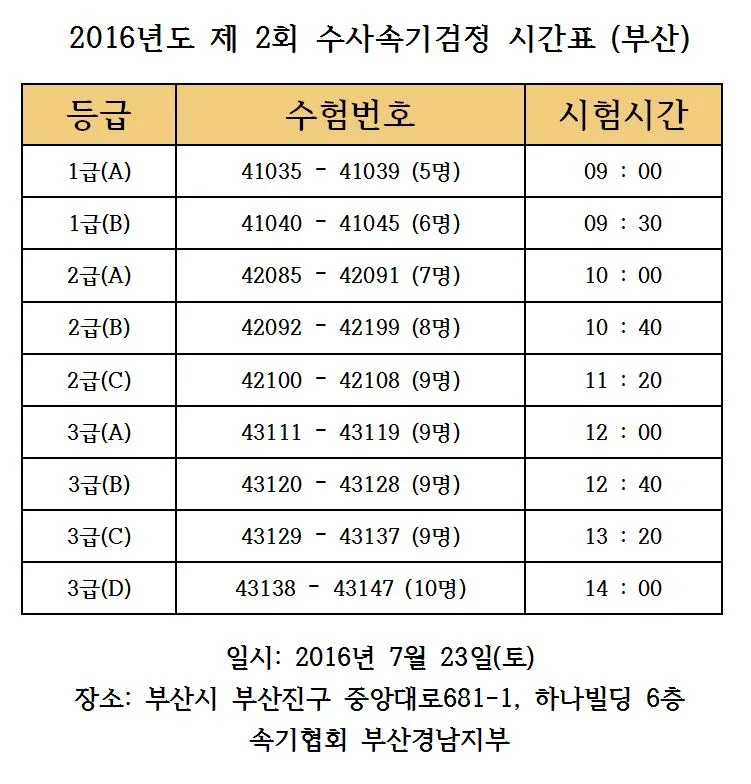 2016년도 제 2회 수사속기검정 시간표 (부산)

| 등급 | 수험번호 | 시험시간 |
|---|---|---|
| 1급(A) | 41035 - 41039 (5명) | 09 : 00 |
| 1급(B) | 41040 - 41045 (6명) | 09 : 30 |
| 2급(A) | 42085 - 42091 (7명) | 10 : 00 |
| 2급(B) | 42092 - 42199 (8명) | 10 : 40 |
| 2급(C) | 42100 - 42108 (9명) | 11 : 20 |
| 3급(A) | 43111 - 43119 (9명) | 12 : 00 |
| 3급(B) | 43120 - 43128 (9명) | 12 : 40 |
| 3급(C) | 43129 - 43137 (9명) | 13 : 20 |
| 3급(D) | 43138 - 43147 (10명) | 14 : 00 |

일시: 2016년 7월 23일(토)
장소: 부산시 부산진구 중앙대로681-1, 하나빌딩 6층
속기협회 부산경남지부